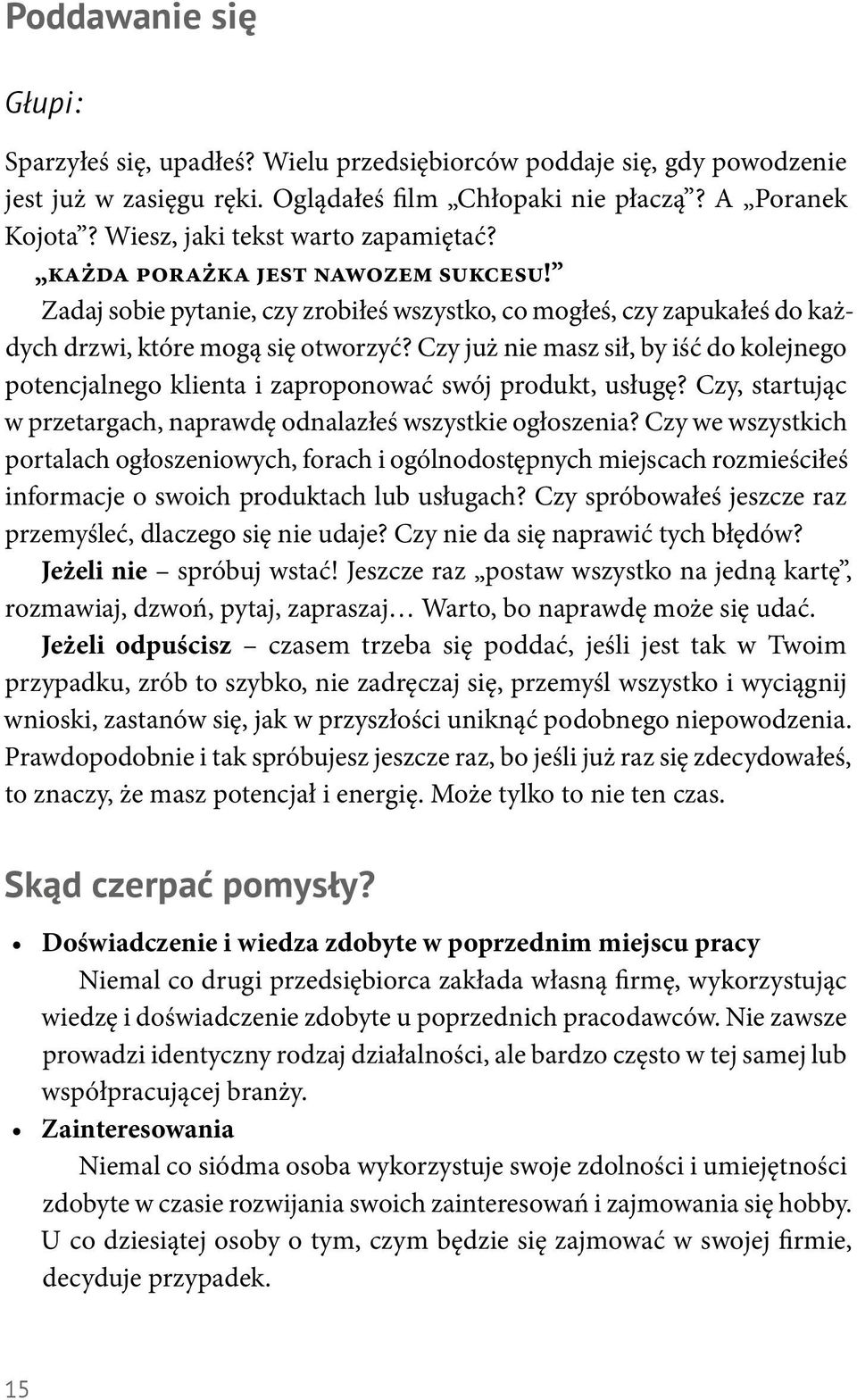 Poddawanie się

Głupi:

Sparzyłeś się, upadłeś? Wielu przedsiębiorców poddaje się, gdy powodzenie jest już w zasięgu ręki. Oglądałeś film „Chłopaki nie płaczą”? A „Poranek Kojota”? Wiesz, jaki tekst warto zapamiętać?

„KAŻDA PORAŻKA JEST NAWOZEM SUKCESU!”

Zadaj sobie pytanie, czy zrobiłeś wszystko, co mogłeś, czy zapukałeś do każdych drzwi, które mogą się otworzyć? Czy już nie masz sił, by iść do kolejnego potencjalnego klienta i zaproponować swój produkt, usługę? Czy, startując w przetargach, naprawdę odnalazłeś wszystkie ogłoszenia? Czy we wszystkich portalach ogłoszeniowych, forach i ogólnodostępnych miejscach rozmieściłeś informacje o swoich produktach lub usługach? Czy spróbowałeś jeszcze raz przemyśleć, dlaczego się nie udaje? Czy nie da się naprawić tych błędów?

Jeżeli nie – spróbuj wstać! Jeszcze raz „postaw wszystko na jedną kartę”, rozmawiaj, dzwoń, pytaj, zapraszaj… Warto, bo naprawdę może się udać.

Jeżeli odpuścisz – czasem trzeba się poddać, jeśli jest tak w Twoim przypadku, zrób to szybko, nie zadręczaj się, przemyśl wszystko i wyciągnij wnioski, zastanów się, jak w przyszłości uniknąć podobnego niepowodzenia. Prawdopodobnie i tak spróbujesz jeszcze raz, bo jeśli już raz się zdecydowałeś, to znaczy, że masz potencjał i energię. Może tylko to nie ten czas.

Skąd czerpać pomysły?

• Doświadczenie i wiedza zdobyte w poprzednim miejscu pracy
Niemal co drugi przedsiębiorca zakłada własną firmę, wykorzystując wiedzę i doświadczenie zdobyte u poprzednich pracodawców. Nie zawsze prowadzi identyczny rodzaj działalności, ale bardzo często w tej samej lub współpracującej branży.

• Zainteresowania
Niemal co siódma osoba wykorzystuje swoje zdolności i umiejętności zdobyte w czasie rozwijania swoich zainteresowań i zajmowania się hobby. U co dziesiątej osoby o tym, czym będzie się zajmować w swojej firmie, decyduje przypadek.

15